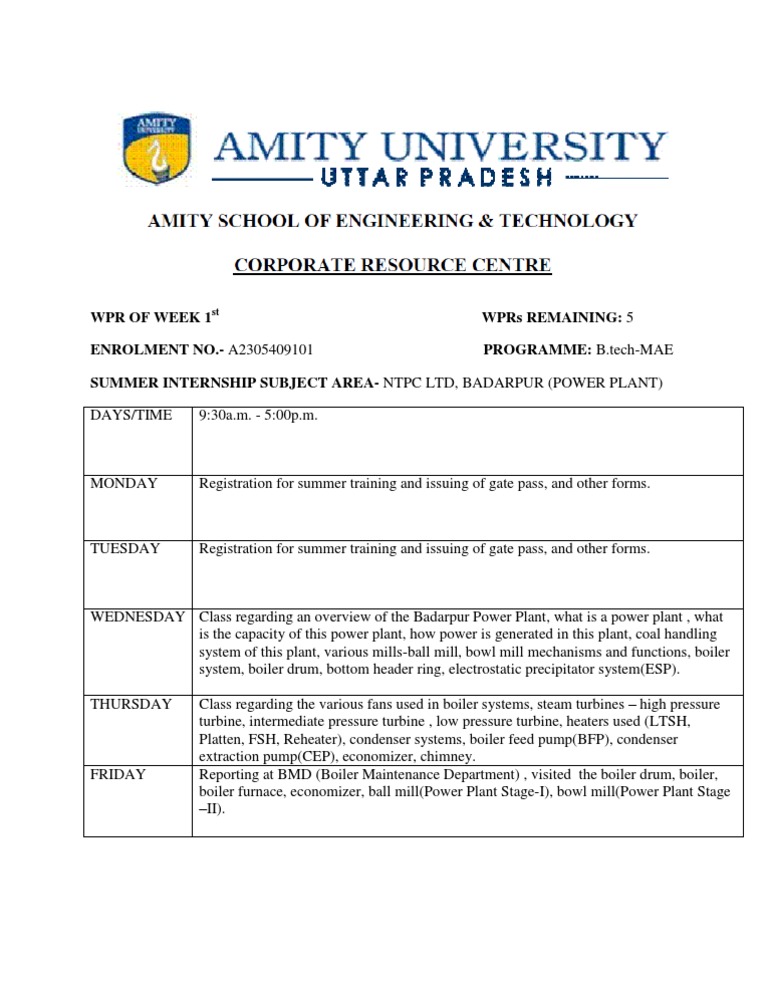 AMITY UNIVERSITY
AMITY UNIVERSITY
UTTAR PRADESH

AMITY SCHOOL OF ENGINEERING & TECHNOLOGY

CORPORATE RESOURCE CENTRE

WPR OF WEEK 1$^{st}$ WPRs REMAINING: 5

ENROLMENT NO.- A2305409101 PROGRAMME: B.tech-MAE

SUMMER INTERNSHIP SUBJECT AREA- NTPC LTD, BADARPUR (POWER PLANT)

| DAYS/TIME | 9:30a.m. - 5:00p.m. |
|---|---|
| MONDAY | Registration for summer training and issuing of gate pass, and other forms. |
| TUESDAY | Registration for summer training and issuing of gate pass, and other forms. |
| WEDNESDAY | Class regarding an overview of the Badarpur Power Plant, what is a power plant , what is the capacity of this power plant, how power is generated in this plant, coal handling system of this plant, various mills-ball mill, bowl mill mechanisms and functions, boiler system, boiler drum, bottom header ring, electrostatic precipitator system(ESP). |
| THURSDAY | Class regarding the various fans used in boiler systems, steam turbines – high pressure turbine, intermediate pressure turbine , low pressure turbine, heaters used (LTSH, Platten, FSH, Reheater), condenser systems, boiler feed pump(BFP), condenser extraction pump(CEP), economizer, chimney. |
| FRIDAY | Reporting at BMD (Boiler Maintenance Department) , visited the boiler drum, boiler, boiler furnace, economizer, ball mill(Power Plant Stage-I), bowl mill(Power Plant Stage –II). |